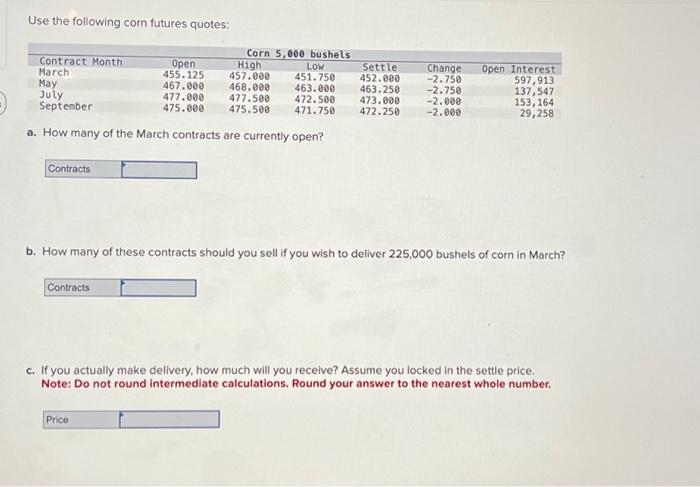 Use the following corn futures quotes:

Corn 5,000 bushels

| Contract Month | Open | High | Low | Settle | Change | Open Interest |
|---|---|---|---|---|---|---|
| March | 455.125 | 457.000 | 451.750 | 452.000 | -2.750 | 597,913 |
| May | 467.000 | 468.000 | 463.000 | 463.250 | -2.750 | 137,547 |
| July | 477.000 | 477.500 | 472.500 | 473.000 | -2.000 | 153,164 |
| September | 475.000 | 475.500 | 471.750 | 472.250 | -2.000 | 29,258 |

a. How many of the March contracts are currently open?

Contracts

b. How many of these contracts should you sell if you wish to deliver 225,000 bushels of corn in March?

Contracts

c. If you actually make delivery, how much will you receive? Assume you locked in the settle price.
Note: Do not round intermediate calculations. Round your answer to the nearest whole number.

Price